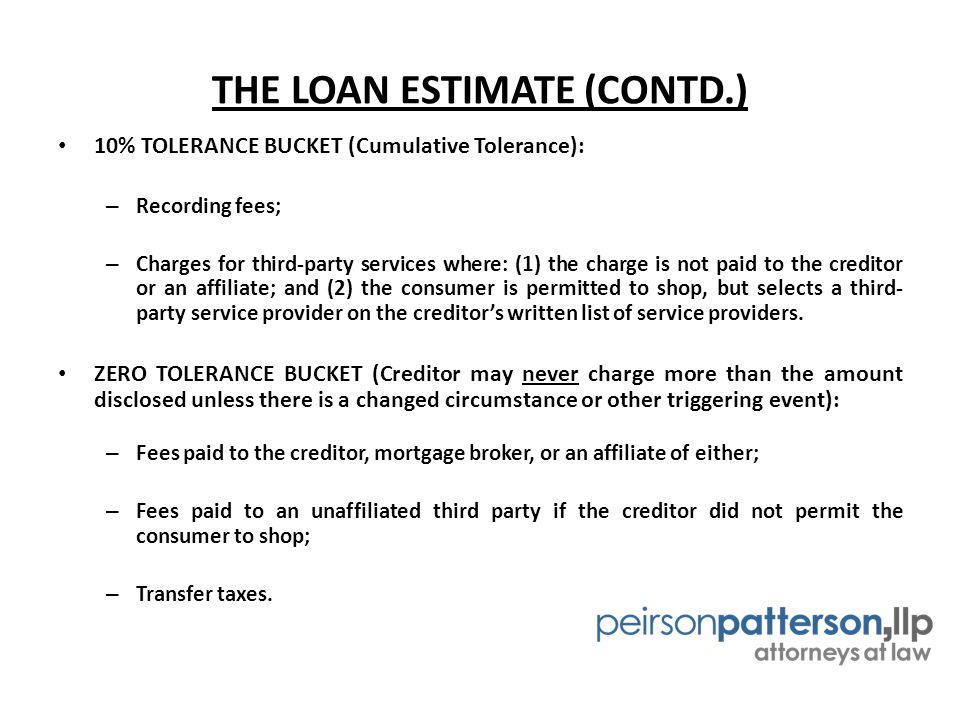 THE LOAN ESTIMATE (CONTD.)

• 10% TOLERANCE BUCKET (Cumulative Tolerance):

– Recording fees;

– Charges for third-party services where: (1) the charge is not paid to the creditor or an affiliate; and (2) the consumer is permitted to shop, but selects a third-party service provider on the creditor's written list of service providers.

• ZERO TOLERANCE BUCKET (Creditor may never charge more than the amount disclosed unless there is a changed circumstance or other triggering event):

– Fees paid to the creditor, mortgage broker, or an affiliate of either;

– Fees paid to an unaffiliated third party if the creditor did not permit the consumer to shop;

– Transfer taxes.

peirsonpatterson,llp
attorneys at law